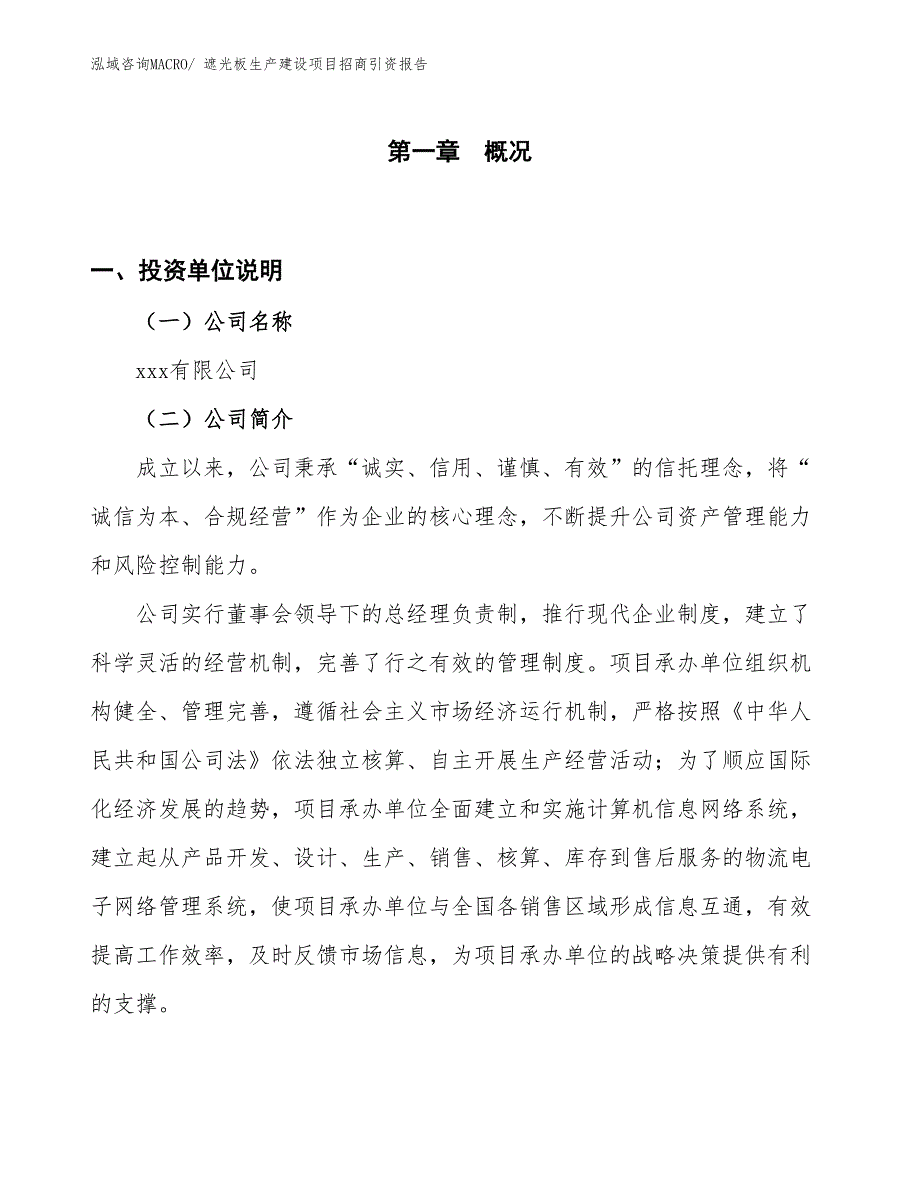 泓域咨询MACRO/ 遮光板生产建设项目招商引资报告

第一章　概况

一、投资单位说明

（一）公司名称

xxx有限公司

（二）公司简介

成立以来，公司秉承“诚实、信用、谨慎、有效”的信托理念，将“诚信为本、合规经营”作为企业的核心理念，不断提升公司资产管理能力和风险控制能力。

公司实行董事会领导下的总经理负责制，推行现代企业制度，建立了科学灵活的经营机制，完善了行之有效的管理制度。项目承办单位组织机构健全、管理完善，遵循社会主义市场经济运行机制，严格按照《中华人民共和国公司法》依法独立核算、自主开展生产经营活动；为了顺应国际化经济发展的趋势，项目承办单位全面建立和实施计算机信息网络系统，建立起从产品开发、设计、生产、销售、核算、库存到售后服务的物流电子网络管理系统，使项目承办单位与全国各销售区域形成信息互通，有效提高工作效率，及时反馈市场信息，为项目承办单位的战略决策提供有利的支撑。